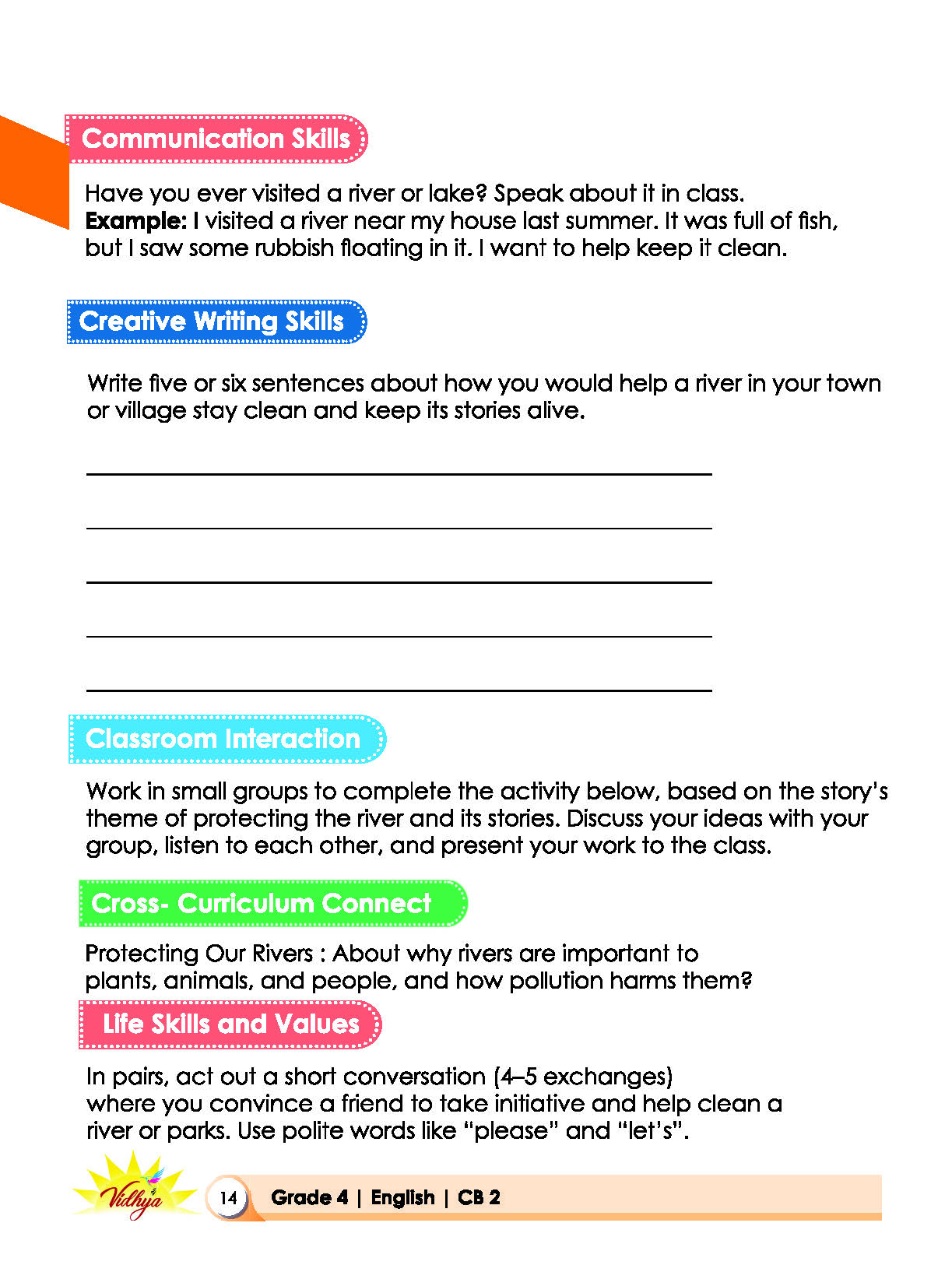 Communication Skills

Have you ever visited a river or lake? Speak about it in class.
Example: I visited a river near my house last summer. It was full of fish, but I saw some rubbish floating in it. I want to help keep it clean.

Creative Writing Skills

Write five or six sentences about how you would help a river in your town or village stay clean and keep its stories alive.

____
____
____
____
____

Classroom Interaction

Work in small groups to complete the activity below, based on the story's theme of protecting the river and its stories. Discuss your ideas with your group, listen to each other, and present your work to the class.

Cross- Curriculum Connect

Protecting Our Rivers : About why rivers are important to plants, animals, and people, and how pollution harms them?

Life Skills and Values

In pairs, act out a short conversation (4–5 exchanges) where you convince a friend to take initiative and help clean a river or parks. Use polite words like "please" and "let's".

Vidhya

14 Grade 4 | English | CB 2